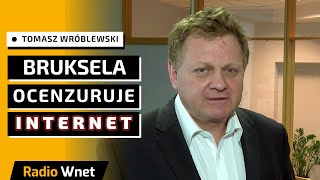 TOMASZ WRÓBLEWSKI

BRUKSELA
OCENZURUJE
INTERNET

Radio Wnet